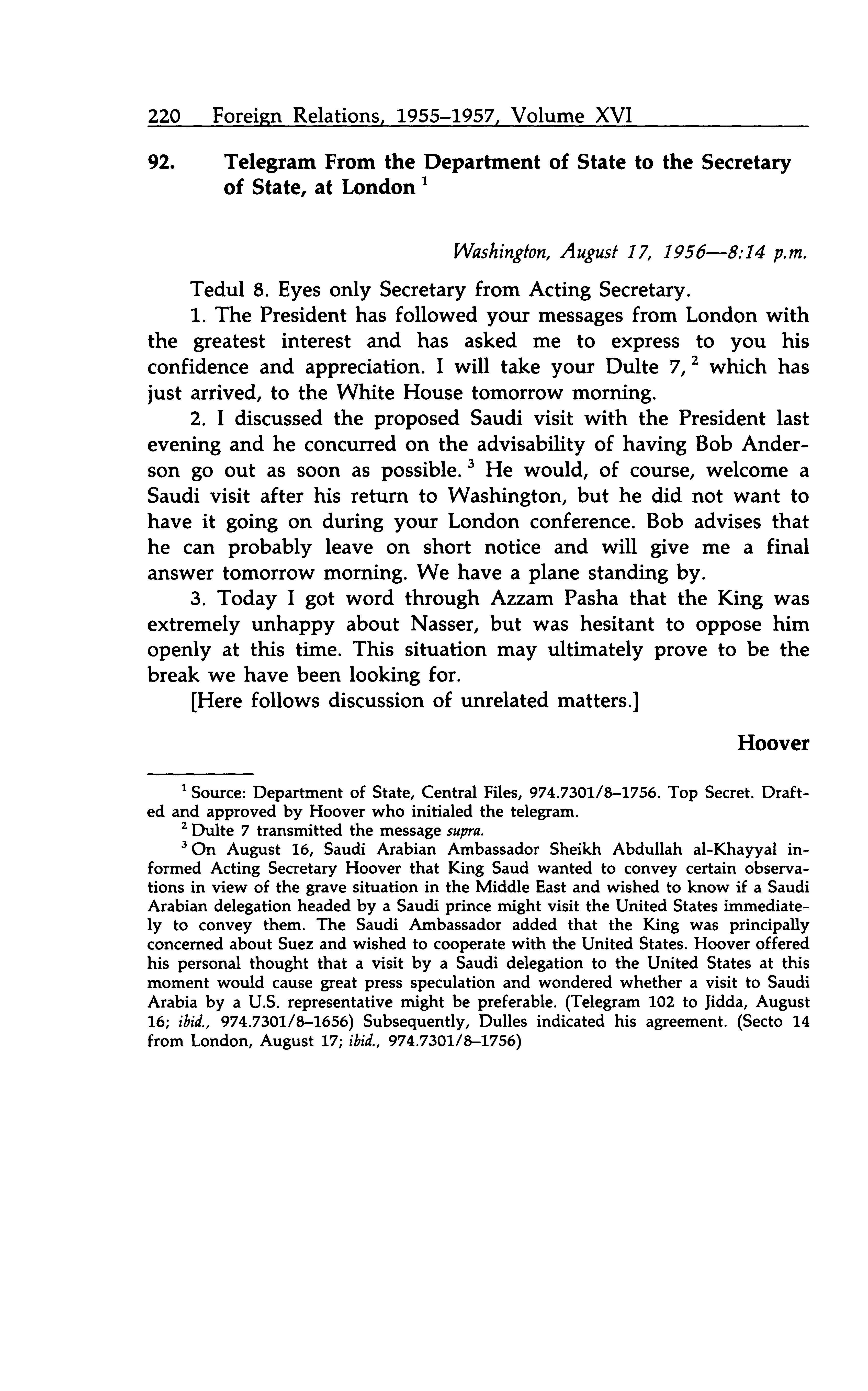 220 Foreign Relations, 1955–1957, Volume XVI

92. Telegram From the Department of State to the Secretary of State, at London $^1$

Washington, August 17, 1956—8:14 p.m.

Tedul 8. Eyes only Secretary from Acting Secretary.

1. The President has followed your messages from London with the greatest interest and has asked me to express to you his confidence and appreciation. I will take your Dulte 7, $^2$ which has just arrived, to the White House tomorrow morning.

2. I discussed the proposed Saudi visit with the President last evening and he concurred on the advisability of having Bob Anderson go out as soon as possible. $^3$ He would, of course, welcome a Saudi visit after his return to Washington, but he did not want to have it going on during your London conference. Bob advises that he can probably leave on short notice and will give me a final answer tomorrow morning. We have a plane standing by.

3. Today I got word through Azzam Pasha that the King was extremely unhappy about Nasser, but was hesitant to oppose him openly at this time. This situation may ultimately prove to be the break we have been looking for.

[Here follows discussion of unrelated matters.]

Hoover

$^1$ Source: Department of State, Central Files, 974.7301/8–1756. Top Secret. Drafted and approved by Hoover who initialed the telegram.

$^2$ Dulte 7 transmitted the message supra.

$^3$ On August 16, Saudi Arabian Ambassador Sheikh Abdullah al-Khayyal informed Acting Secretary Hoover that King Saud wanted to convey certain observations in view of the grave situation in the Middle East and wished to know if a Saudi Arabian delegation headed by a Saudi prince might visit the United States immediately to convey them. The Saudi Ambassador added that the King was principally concerned about Suez and wished to cooperate with the United States. Hoover offered his personal thought that a visit by a Saudi delegation to the United States at this moment would cause great press speculation and wondered whether a visit to Saudi Arabia by a U.S. representative might be preferable. (Telegram 102 to Jidda, August 16; ibid., 974.7301/8–1656) Subsequently, Dulles indicated his agreement. (Secto 14 from London, August 17; ibid., 974.7301/8–1756)